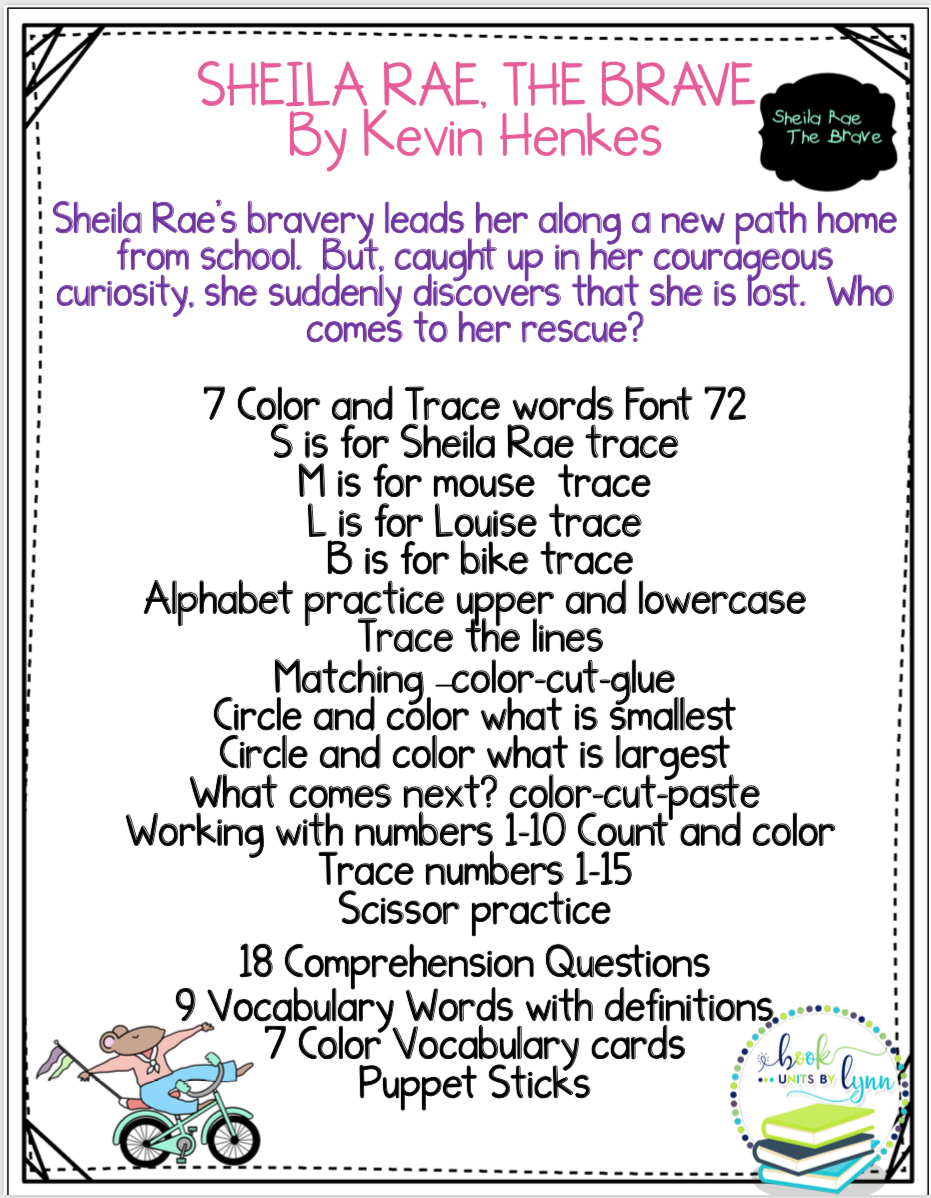 SHEILA RAE, THE BRAVE
By Kevin Henkes

Sheila Rae The Brave

Sheila Rae's bravery leads her along a new path home from school. But, caught up in her courageous curiosity, she suddenly discovers that she is lost. Who comes to her rescue?

7 Color and Trace words Font 72
S is for Sheila Rae trace
M is for mouse trace
L is for Louise trace
B is for bike trace
Alphabet practice upper and lowercase
Trace the lines
Matching –color-cut-glue
Circle and color what is smallest
Circle and color what is largest
What comes next? color-cut-paste
Working with numbers 1-10 Count and color
Trace numbers 1-15
Scissor practice

18 Comprehension Questions
9 Vocabulary Words with definitions
7 Color Vocabulary cards
Puppet Sticks

book UNITS BY lynn